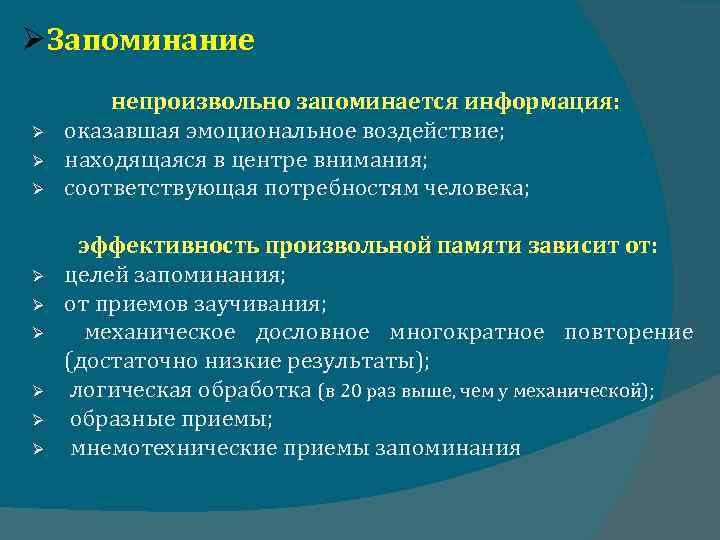 ➢Запоминание

непроизвольно запоминается информация:
➢ оказавшая эмоциональное воздействие;
➢ находящаяся в центре внимания;
➢ соответствующая потребностям человека;

эффективность произвольной памяти зависит от:
➢ целей запоминания;
➢ от приемов заучивания;
➢ механическое дословное многократное повторение (достаточно низкие результаты);
➢ логическая обработка (в 20 раз выше, чем у механической);
➢ образные приемы;
➢ мнемотехнические приемы запоминания